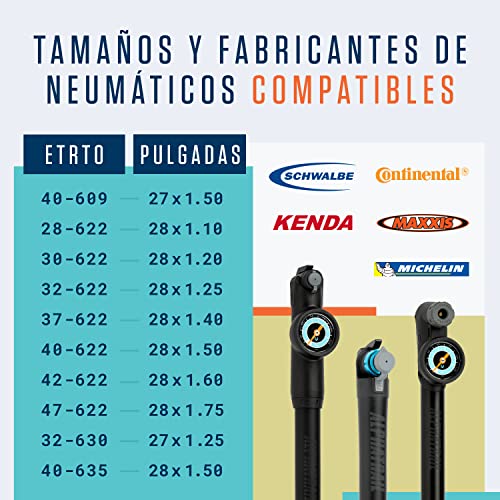 TAMAÑOS Y FABRICANTES DE NEUMÁTICOS COMPATIBLES

| ETRTO | PULGADAS |
|---|---|
| 40-609 | 27x1.50 |
| 28-622 | 28x1.10 |
| 30-622 | 28x1.20 |
| 32-622 | 28x1.25 |
| 37-622 | 28x1.40 |
| 40-622 | 28x1.50 |
| 42-622 | 28x1.60 |
| 47-622 | 28x1.75 |
| 32-630 | 27x1.25 |
| 40-635 | 28x1.50 |

SCHWALBE
Continental®
KENDA
MAXXIS
MICHELIN